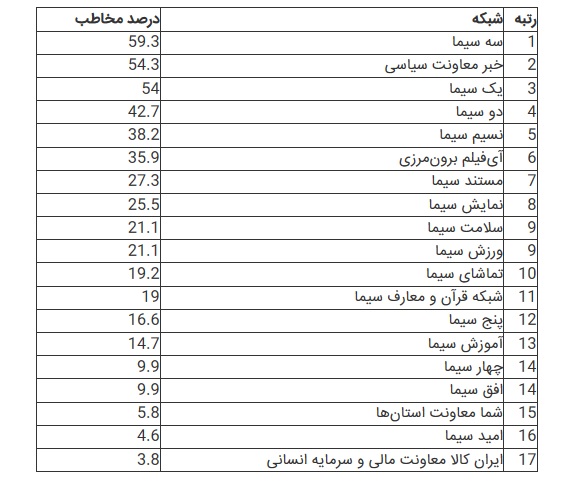 | رتبه | شبکه | درصد مخاطب |
|---|---|---|
| 1 | سه سیما | 59.3 |
| 2 | خبر معاونت سیاسی | 54.3 |
| 3 | یک سیما | 54 |
| 4 | دو سیما | 42.7 |
| 5 | نسیم سیما | 38.2 |
| 6 | آی‌فیلم برون‌مرزی | 35.9 |
| 7 | مستند سیما | 27.3 |
| 8 | نمایش سیما | 25.5 |
| 9 | سلامت سیما | 21.1 |
| 9 | ورزش سیما | 21.1 |
| 10 | تماشای سیما | 19.2 |
| 11 | شبکه قرآن و معارف سیما | 19 |
| 12 | پنج سیما | 16.6 |
| 13 | آموزش سیما | 14.7 |
| 14 | چهار سیما | 9.9 |
| 14 | افق سیما | 9.9 |
| 15 | شما معاونت استان‌ها | 5.8 |
| 16 | امید سیما | 4.6 |
| 17 | ایران کالا معاونت مالی و سرمایه انسانی | 3.8 |